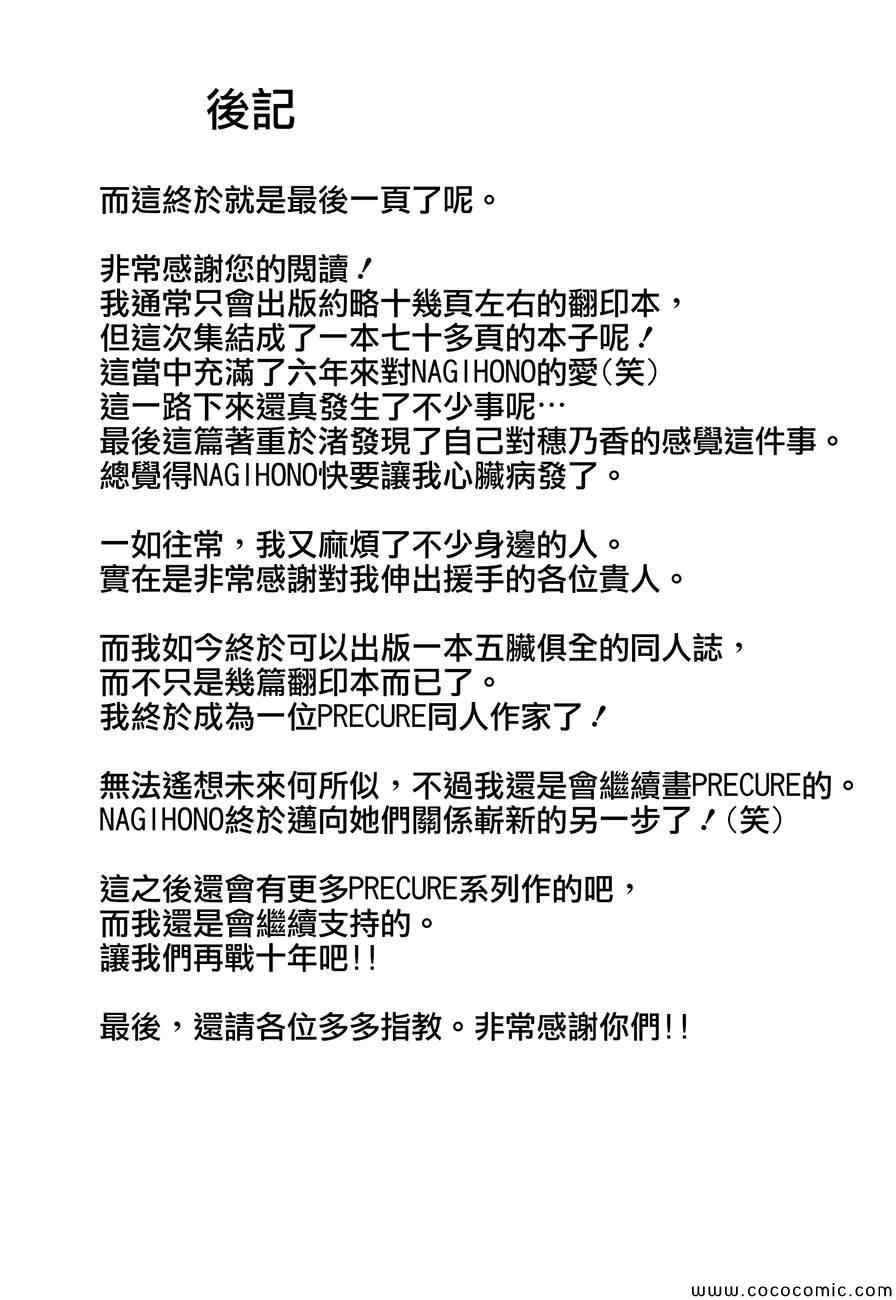 後記

而這終於就是最後一頁了呢。

非常感謝您的閱讀！
我通常只會出版約略十幾頁左右的翻印本，
但這次集結成了一本七十多頁的本子呢！
這當中充滿了六年來對NAGIHONO的愛(笑)
這一路下來還真發生了不少事呢…
最後這篇著重於渚發現了自己對穗乃香的感覺這件事。
總覺得NAGIHONO快要讓我心臟病發了。

一如往常，我又麻煩了不少身邊的人。
實在是非常感謝對我伸出援手的各位貴人。

而我如今終於可以出版一本五臟俱全的同人誌，
而不只是幾篇翻印本而已了。
我終於成為一位PRECURE同人作家了！

無法遙想未來何所似，不過我還是會繼續畫PRECURE的。
NAGIHONO終於邁向她們關係嶄新的另一步了！(笑)

這之後還會有更多PRECURE系列作的吧，
而我還是會繼續支持的。
讓我們再戰十年吧!!

最後，還請各位多多指教。非常感謝你們!!

www.cococomic.com